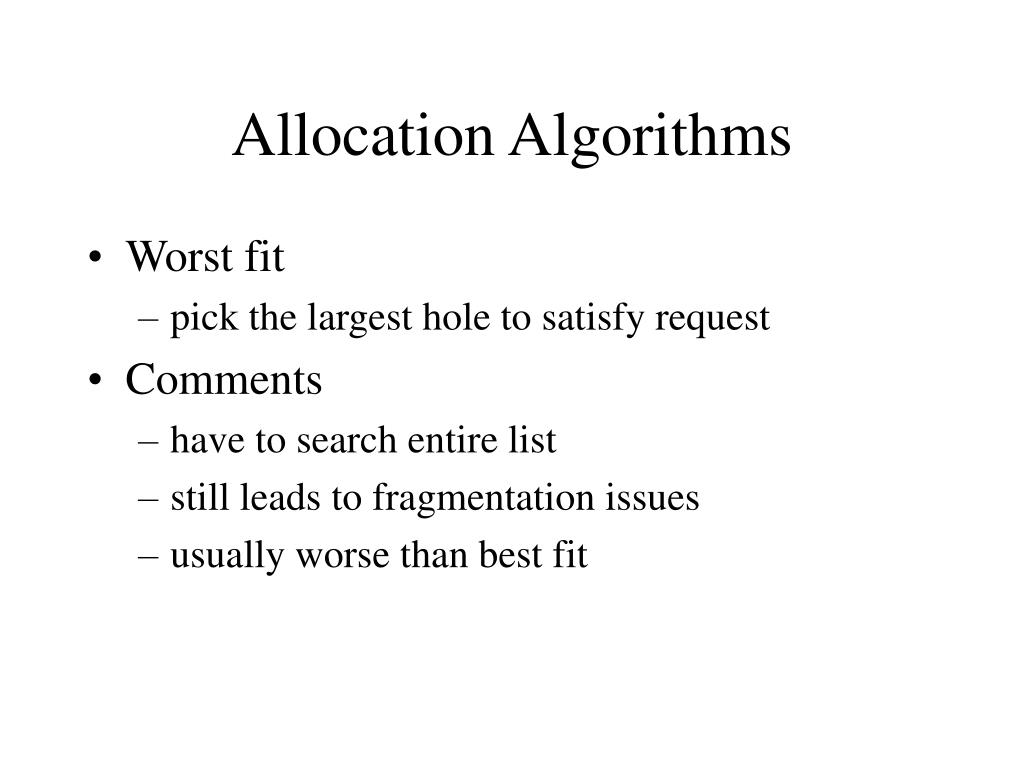 Allocation Algorithms

• Worst fit
– pick the largest hole to satisfy request
• Comments
– have to search entire list
– still leads to fragmentation issues
– usually worse than best fit